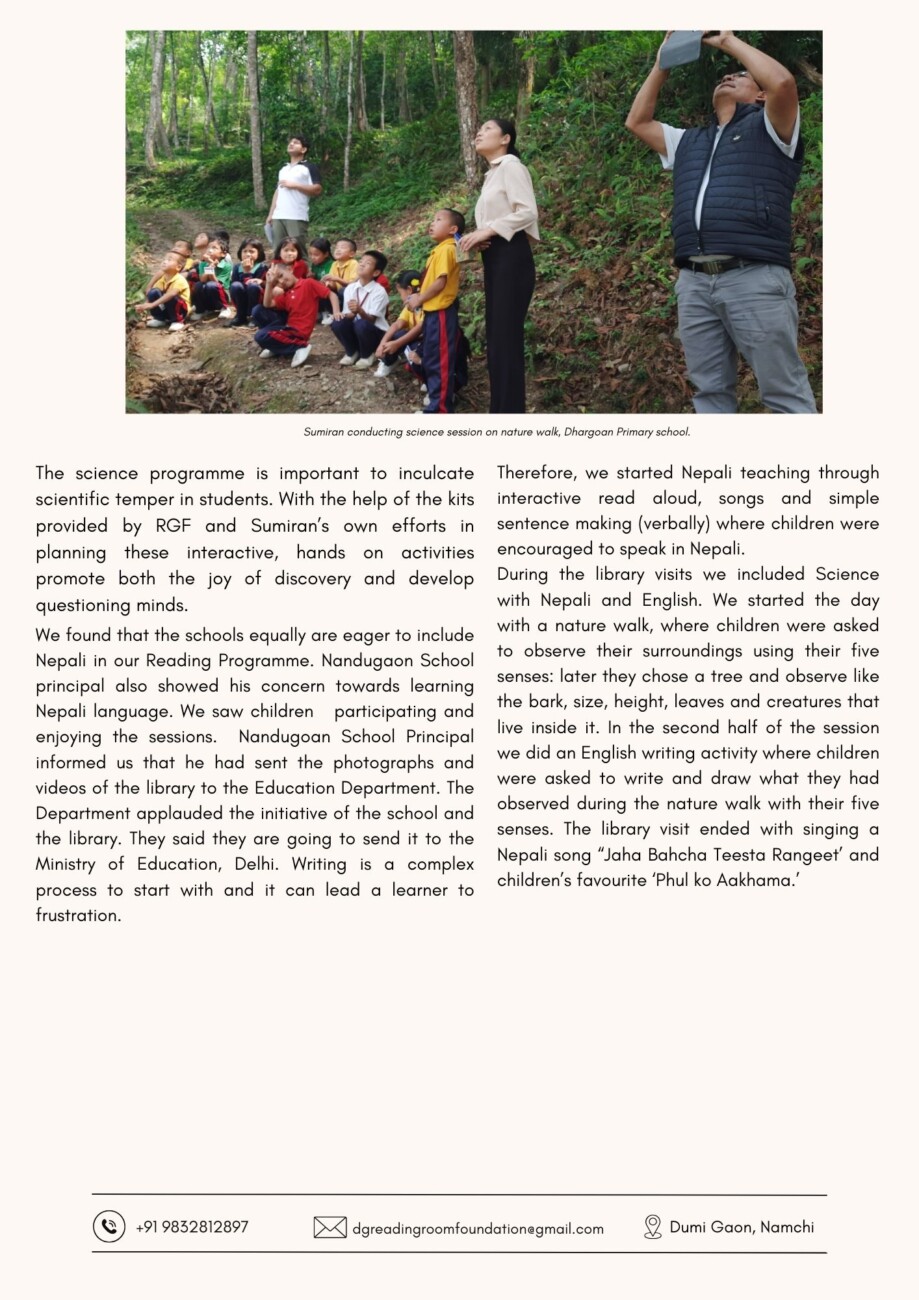 Sumiran conducting science session on nature walk, Dhargoan Primary school.

The science programme is important to inculcate scientific temper in students. With the help of the kits provided by RGF and Sumiran's own efforts in planning these interactive, hands on activities promote both the joy of discovery and develop questioning minds.

We found that the schools equally are eager to include Nepali in our Reading Programme. Nandugaon School principal also showed his concern towards learning Nepali language. We saw children participating and enjoying the sessions. Nandugoan School Principal informed us that he had sent the photographs and videos of the library to the Education Department. The Department applauded the initiative of the school and the library. They said they are going to send it to the Ministry of Education, Delhi. Writing is a complex process to start with and it can lead a learner to frustration.

Therefore, we started Nepali teaching through interactive read aloud, songs and simple sentence making (verbally) where children were encouraged to speak in Nepali.

During the library visits we included Science with Nepali and English. We started the day with a nature walk, where children were asked to observe their surroundings using their five senses: later they chose a tree and observe like the bark, size, height, leaves and creatures that live inside it. In the second half of the session we did an English writing activity where children were asked to write and draw what they had observed during the nature walk with their five senses. The library visit ended with singing a Nepali song "Jaha Bahcha Teesta Rangeet' and children's favourite 'Phul ko Aakhama.'

+91 9832812897 dgreadingroomfoundation@gmail.com Dumi Gaon, Namchi